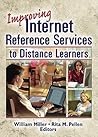 Improving Internet Reference Services to Distance Learners

William Miller • Rita M. Pellen
Editors